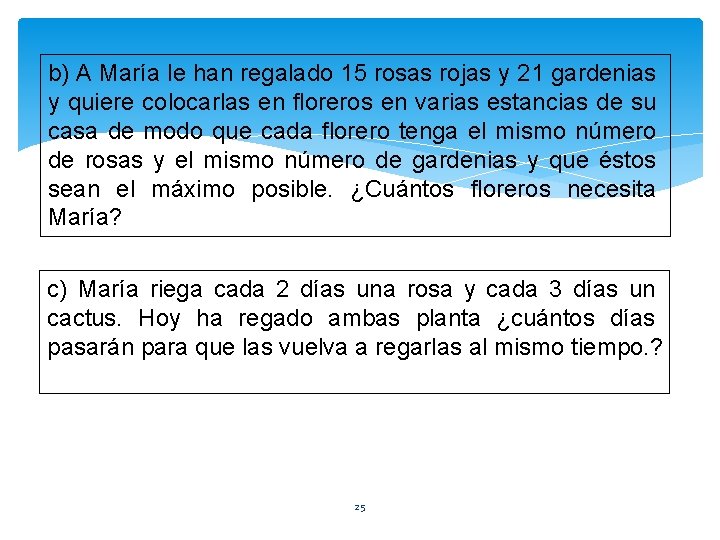 b) A María le han regalado 15 rosas rojas y 21 gardenias y quiere colocarlas en floreros en varias estancias de su casa de modo que cada florero tenga el mismo número de rosas y el mismo número de gardenias y que éstos sean el máximo posible. ¿Cuántos floreros necesita María?

c) María riega cada 2 días una rosa y cada 3 días un cactus. Hoy ha regado ambas planta ¿cuántos días pasarán para que las vuelva a regarlas al mismo tiempo.?

25